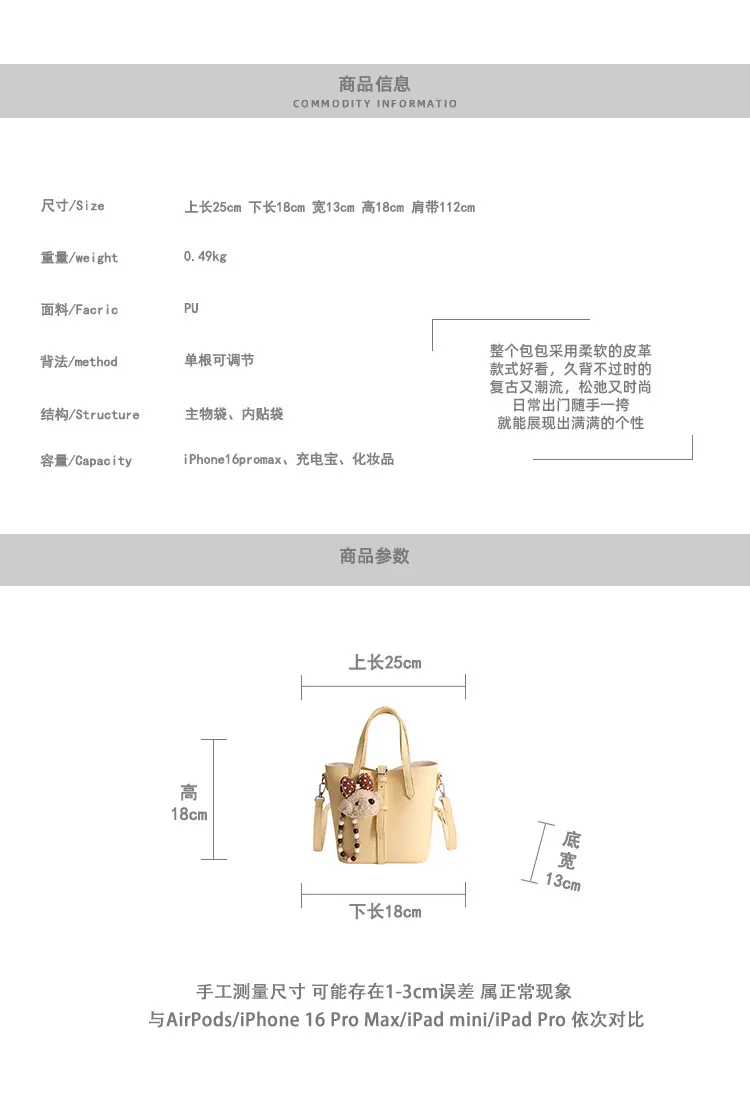 商品信息
COMMODITY INFORMATIO

尺寸/Size 上长25cm 下长18cm 宽13cm 高18cm 肩带112cm

重量/weight 0.49kg

面料/Facric PU

背法/method 单根可调节

结构/Structure 主物袋、内贴袋

容量/Capacity iPhone16promax、充电宝、化妆品

整个包包采用柔软的皮革
款式好看，久背不过时的
复古又潮流，松弛又时尚
日常出门随手一挎
就能展现出满满的个性

商品参数

上长25cm

高
18cm

底
宽
13cm

下长18cm

手工测量尺寸 可能存在1-3cm误差 属正常现象
与AirPods/iPhone 16 Pro Max/iPad mini/iPad Pro 依次对比